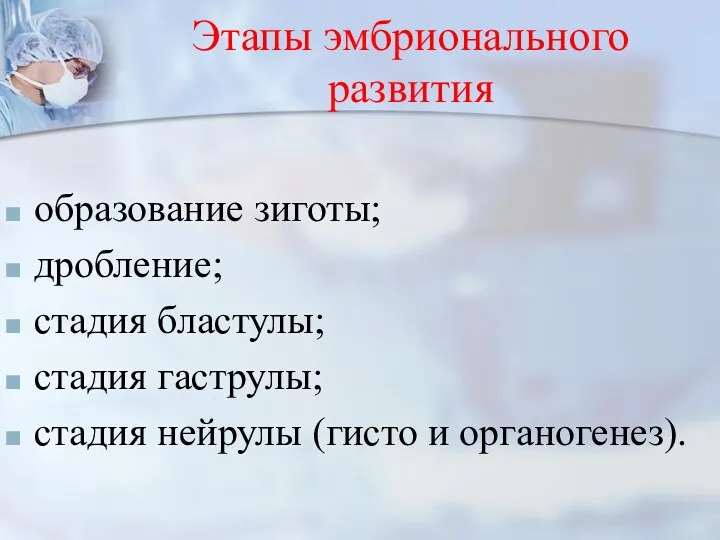 Этапы эмбрионального развития

- образование зиготы;
- дробление;
- стадия бластулы;
- стадия гаструлы;
- стадия нейрулы (гисто и органогенез).